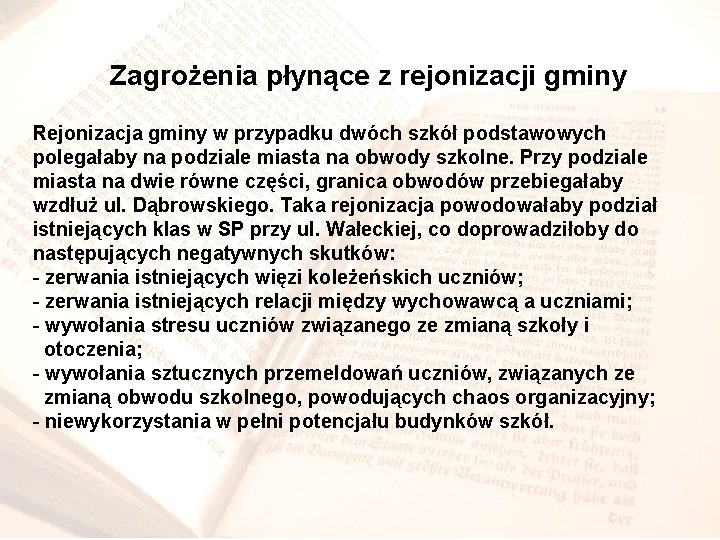 Zagrożenia płynące z rejonizacji gminy

Rejonizacja gminy w przypadku dwóch szkół podstawowych polegałaby na podziale miasta na obwody szkolne. Przy podziale miasta na dwie równe części, granica obwodów przebiegałaby wzdłuż ul. Dąbrowskiego. Taka rejonizacja powodowałaby podział istniejących klas w SP przy ul. Wałeckiej, co doprowadziłoby do następujących negatywnych skutków:
- zerwania istniejących więzi koleżeńskich uczniów;
- zerwania istniejących relacji między wychowawcą a uczniami;
- wywołania stresu uczniów związanego ze zmianą szkoły i otoczenia;
- wywołania sztucznych przemeldowań uczniów, związanych ze zmianą obwodu szkolnego, powodujących chaos organizacyjny;
- niewykorzystania w pełni potencjału budynków szkół.